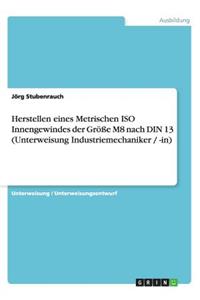 Ausbildung

Jörg Stubenrauch

Herstellen eines Metrischen ISO Innengewindes der Größe M8 nach DIN 13 (Unterweisung Industriemechaniker / -in)

Unterweisung / Unterweisungsentwurf

GRIN